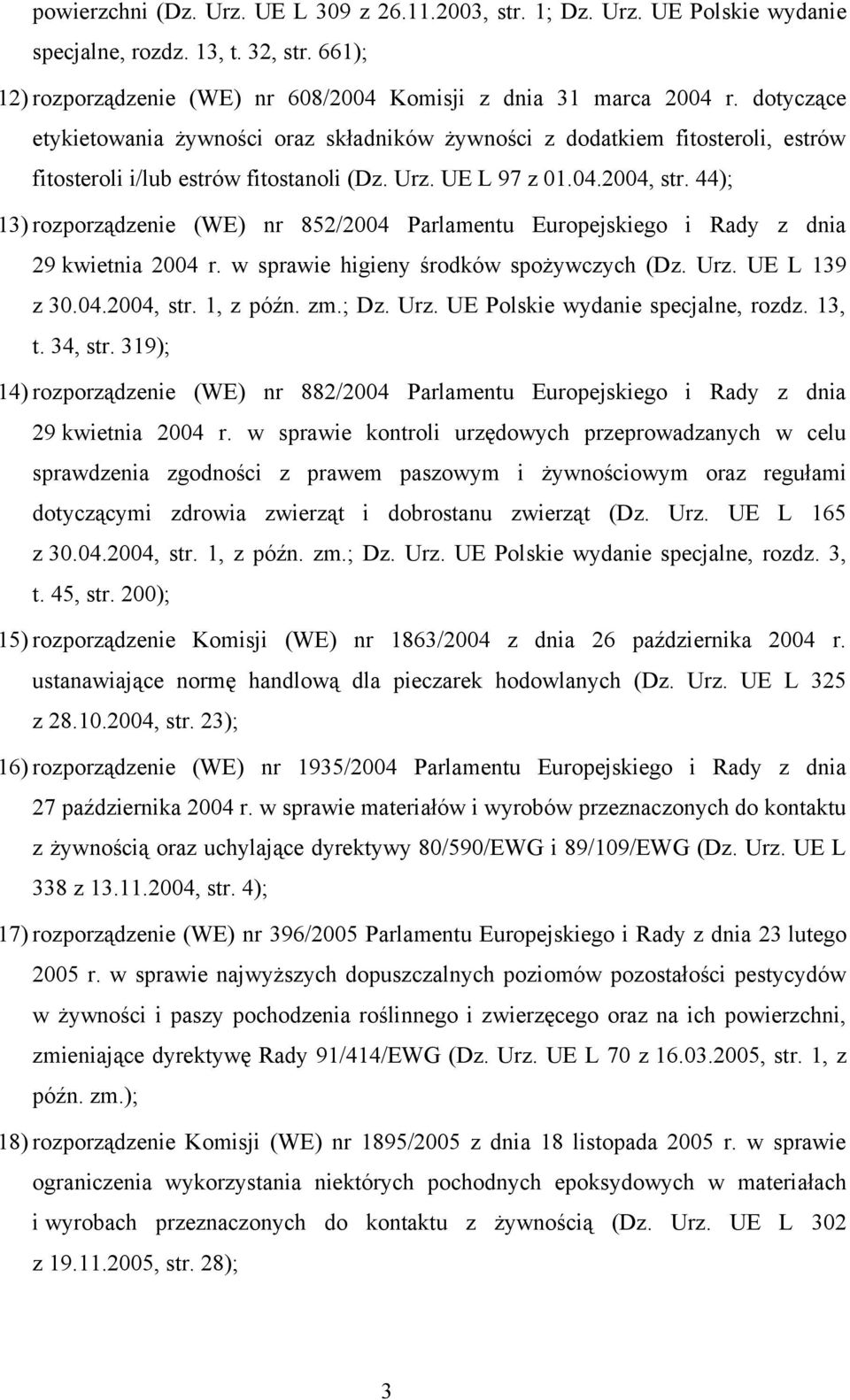 powierzchni (Dz. Urz. UE L 309 z 26.11.2003, str. 1; Dz. Urz. UE Polskie wydanie specjalne, rozdz. 13, t. 32, str. 661);

12) rozporządzenie (WE) nr 608/2004 Komisji z dnia 31 marca 2004 r. dotyczące etykietowania żywności oraz składników żywności z dodatkiem fitosteroli, estrów fitosteroli i/lub estrów fitostanoli (Dz. Urz. UE L 97 z 01.04.2004, str. 44);

13) rozporządzenie (WE) nr 852/2004 Parlamentu Europejskiego i Rady z dnia 29 kwietnia 2004 r. w sprawie higieny środków spożywczych (Dz. Urz. UE L 139 z 30.04.2004, str. 1, z późn. zm.; Dz. Urz. UE Polskie wydanie specjalne, rozdz. 13, t. 34, str. 319);

14) rozporządzenie (WE) nr 882/2004 Parlamentu Europejskiego i Rady z dnia 29 kwietnia 2004 r. w sprawie kontroli urzędowych przeprowadzanych w celu sprawdzenia zgodności z prawem paszowym i żywnościowym oraz regułami dotyczącymi zdrowia zwierząt i dobrostanu zwierząt (Dz. Urz. UE L 165 z 30.04.2004, str. 1, z późn. zm.; Dz. Urz. UE Polskie wydanie specjalne, rozdz. 3, t. 45, str. 200);

15) rozporządzenie Komisji (WE) nr 1863/2004 z dnia 26 października 2004 r. ustanawiające normę handlową dla pieczarek hodowlanych (Dz. Urz. UE L 325 z 28.10.2004, str. 23);

16) rozporządzenie (WE) nr 1935/2004 Parlamentu Europejskiego i Rady z dnia 27 października 2004 r. w sprawie materiałów i wyrobów przeznaczonych do kontaktu z żywnością oraz uchylające dyrektywy 80/590/EWG i 89/109/EWG (Dz. Urz. UE L 338 z 13.11.2004, str. 4);

17) rozporządzenie (WE) nr 396/2005 Parlamentu Europejskiego i Rady z dnia 23 lutego 2005 r. w sprawie najwyższych dopuszczalnych poziomów pozostałości pestycydów w żywności i paszy pochodzenia roślinnego i zwierzęcego oraz na ich powierzchni, zmieniające dyrektywę Rady 91/414/EWG (Dz. Urz. UE L 70 z 16.03.2005, str. 1, z późn. zm.);

18) rozporządzenie Komisji (WE) nr 1895/2005 z dnia 18 listopada 2005 r. w sprawie ograniczenia wykorzystania niektórych pochodnych epoksydowych w materiałach i wyrobach przeznaczonych do kontaktu z żywnością (Dz. Urz. UE L 302 z 19.11.2005, str. 28);

3